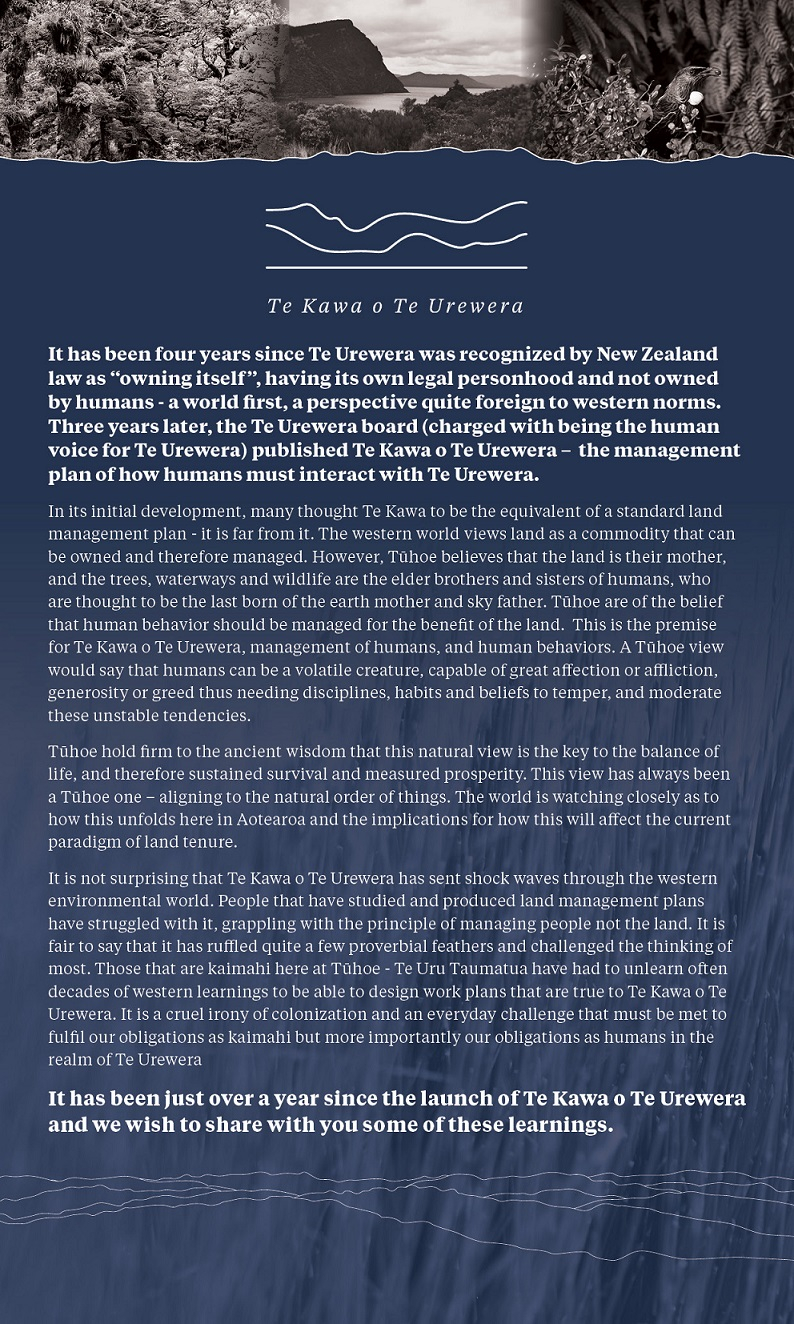 Te Kawa o Te Urewera

It has been four years since Te Urewera was recognized by New Zealand law as “owning itself”, having its own legal personhood and not owned by humans - a world first, a perspective quite foreign to western norms. Three years later, the Te Urewera board (charged with being the human voice for Te Urewera) published Te Kawa o Te Urewera – the management plan of how humans must interact with Te Urewera.

In its initial development, many thought Te Kawa to be the equivalent of a standard land management plan - it is far from it. The western world views land as a commodity that can be owned and therefore managed. However, Tūhoe believes that the land is their mother, and the trees, waterways and wildlife are the elder brothers and sisters of humans, who are thought to be the last born of the earth mother and sky father. Tūhoe are of the belief that human behavior should be managed for the benefit of the land. This is the premise for Te Kawa o Te Urewera, management of humans, and human behaviors. A Tūhoe view would say that humans can be a volatile creature, capable of great affection or affliction, generosity or greed thus needing disciplines, habits and beliefs to temper, and moderate these unstable tendencies.

Tūhoe hold firm to the ancient wisdom that this natural view is the key to the balance of life, and therefore sustained survival and measured prosperity. This view has always been a Tūhoe one – aligning to the natural order of things. The world is watching closely as to how this unfolds here in Aotearoa and the implications for how this will affect the current paradigm of land tenure.

It is not surprising that Te Kawa o Te Urewera has sent shock waves through the western environmental world. People that have studied and produced land management plans have struggled with it, grappling with the principle of managing people not the land. It is fair to say that it has ruffled quite a few proverbial feathers and challenged the thinking of most. Those that are kaimahi here at Tūhoe - Te Uru Taumatua have had to unlearn often decades of western learnings to be able to design work plans that are true to Te Kawa o Te Urewera. It is a cruel irony of colonization and an everyday challenge that must be met to fulfil our obligations as kaimahi but more importantly our obligations as humans in the realm of Te Urewera

It has been just over a year since the launch of Te Kawa o Te Urewera and we wish to share with you some of these learnings.